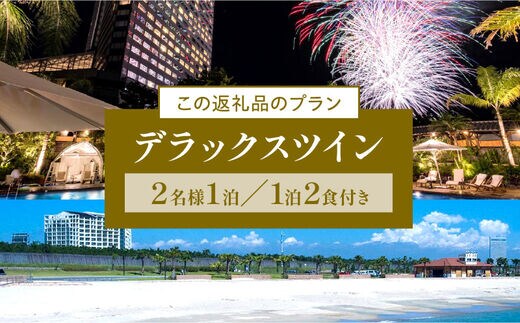 この返礼品のプラン

デラックスツイン

2名様1泊／1泊2食付き